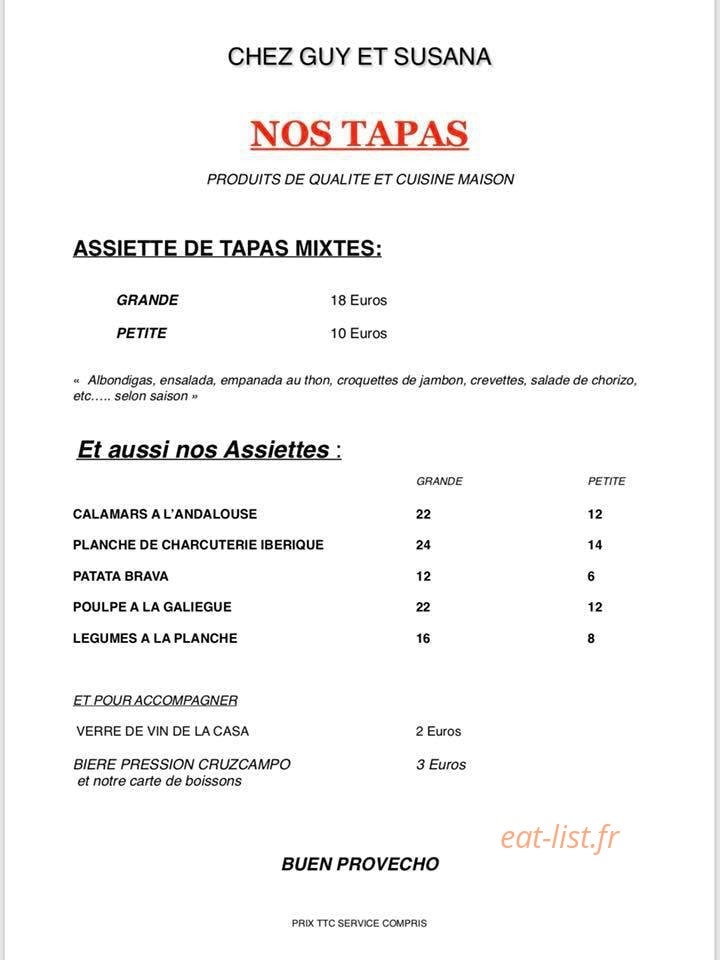 CHEZ GUY ET SUSANA

NOS TAPAS

PRODUITS DE QUALITE ET CUISINE MAISON

ASSIETTE DE TAPAS MIXTES:

GRANDE 18 Euros

PETITE 10 Euros

« Albondigas, ensalada, empanada au thon, croquettes de jambon, crevettes, salade de chorizo, etc….. selon saison »

Et aussi nos Assiettes :

| | GRANDE | PETITE |
|---|---|---|
| CALAMARS A L'ANDALOUSE | 22 | 12 |
| PLANCHE DE CHARCUTERIE IBERIQUE | 24 | 14 |
| PATATA BRAVA | 12 | 6 |
| POULPE A LA GALIEGUE | 22 | 12 |
| LEGUMES A LA PLANCHE | 16 | 8 |

ET POUR ACCOMPAGNER

VERRE DE VIN DE LA CASA 2 Euros

BIERE PRESSION CRUZCAMPO 3 Euros
et notre carte de boissons

BUEN PROVECHO

PRIX TTC SERVICE COMPRIS

eat-list.fr